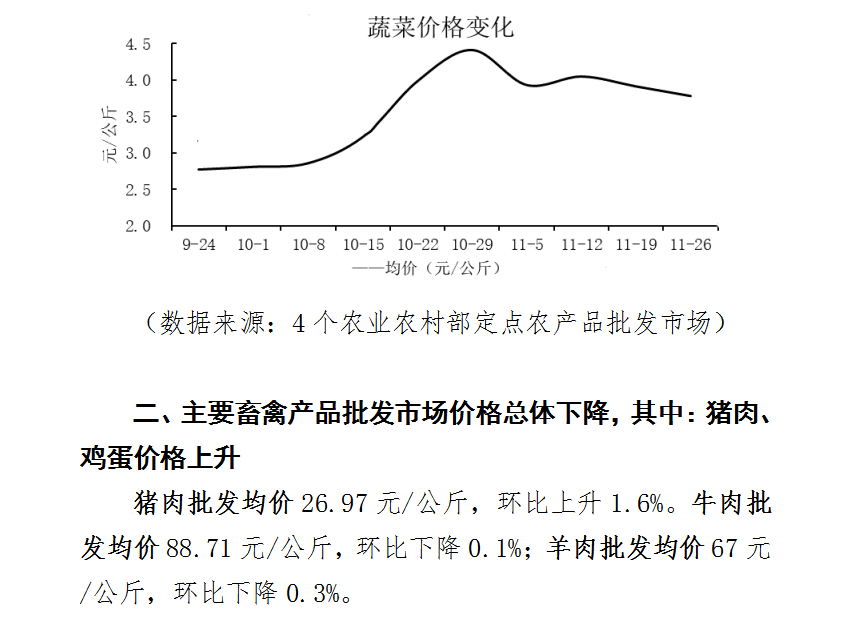 蔬菜价格变化

元/公斤

4.5
4.0
3.5
3.0
2.5
2.0

9-24 10-1 10-8 10-15 10-22 10-29 11-5 11-12 11-19 11-26

——均价（元/公斤）

（数据来源：4个农业农村部定点农产品批发市场）

二、主要畜禽产品批发市场价格总体下降，其中：猪肉、鸡蛋价格上升

猪肉批发均价 26.97 元/公斤，环比上升 1.6%。牛肉批发均价 88.71 元/公斤，环比下降 0.1%；羊肉批发均价 67 元/公斤，环比下降 0.3%。